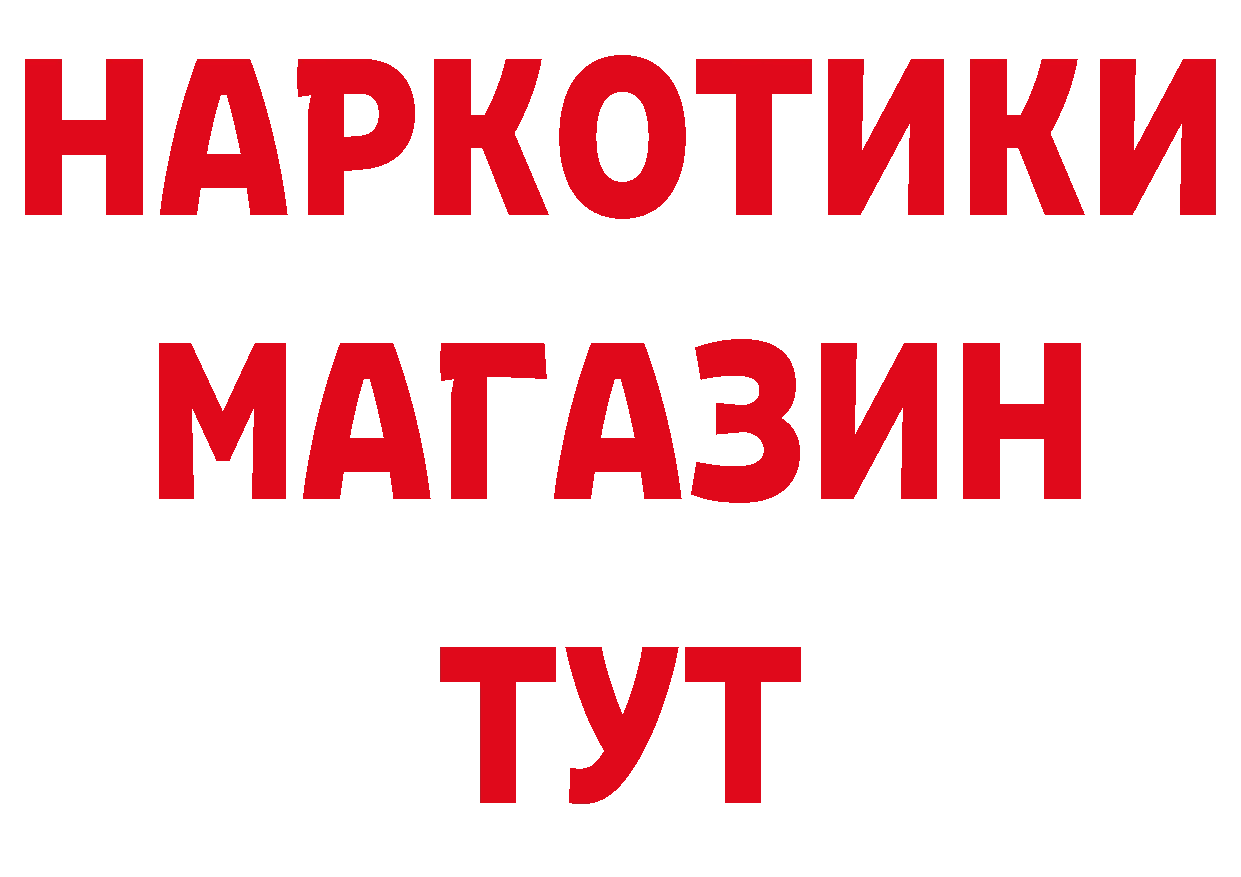 НАРКОТИКИ
МАГАЗИН
ТУТ